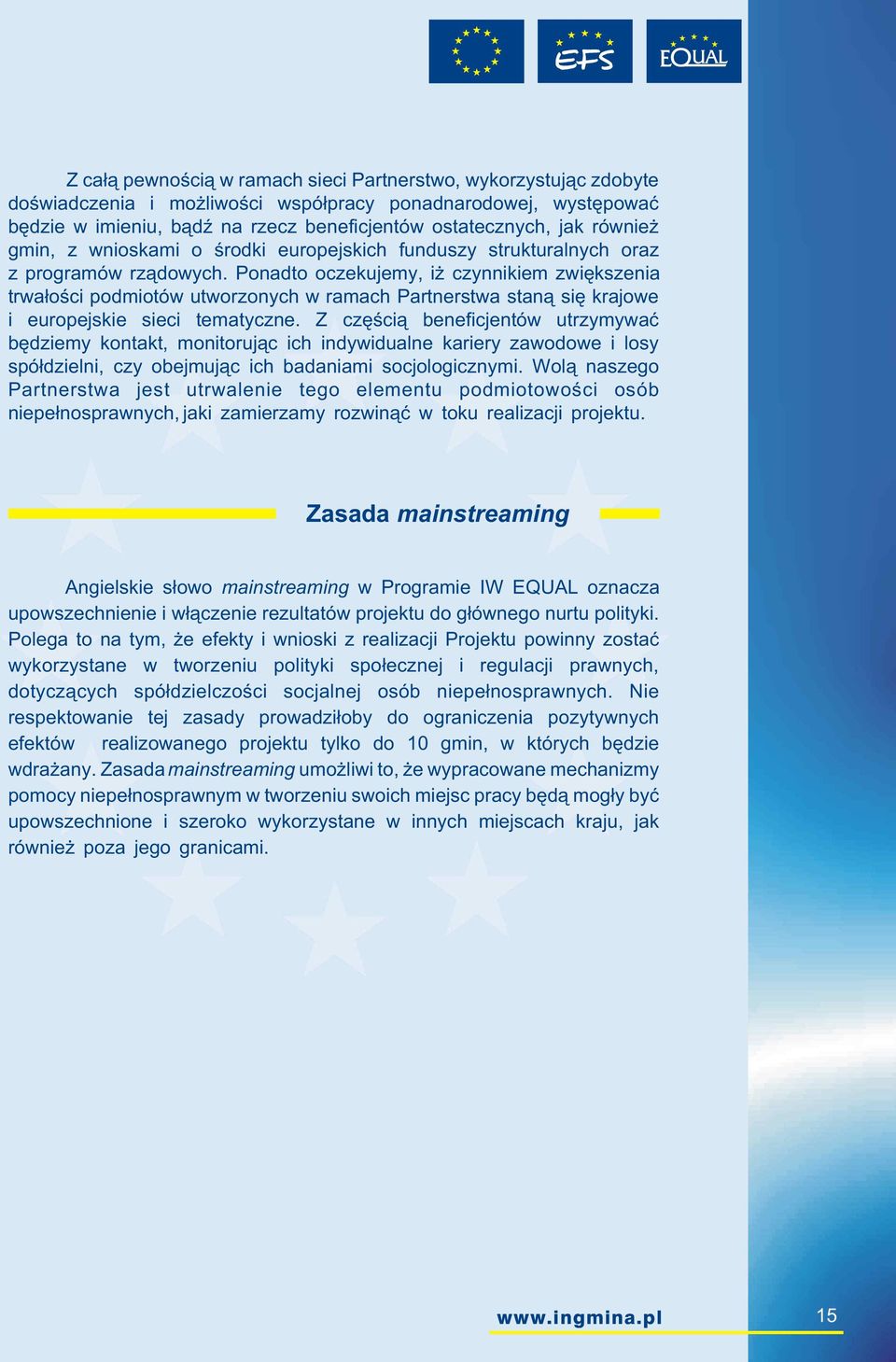 EFS

EQUAL

Z całą pewnością w ramach sieci Partnerstwo, wykorzystując zdobyte doświadczenia i możliwości współpracy ponadnarodowej, występować będzie w imieniu, bądź na rzecz beneficjentów ostatecznych, jak również gmin, z wnioskami o środki europejskich funduszy strukturalnych oraz z programów rządowych. Ponadto oczekujemy, iż czynnikiem zwiększenia trwałości podmiotów utworzonych w ramach Partnerstwa staną się krajowe i europejskie sieci tematyczne. Z częścią beneficjentów utrzymywać będziemy kontakt, monitorując ich indywidualne kariery zawodowe i losy spółdzielni, czy obejmując ich badaniami socjologicznymi. Wolą naszego Partnerstwa jest utrwalenie tego elementu podmiotowości osób niepełnosprawnych, jaki zamierzamy rozwinąć w toku realizacji projektu.

Zasada mainstreaming

Angielskie słowo mainstreaming w Programie IW EQUAL oznacza upowszechnienie i włączenie rezultatów projektu do głównego nurtu polityki. Polega to na tym, że efekty i wnioski z realizacji Projektu powinny zostać wykorzystane w tworzeniu polityki społecznej i regulacji prawnych, dotyczących spółdzielczości socjalnej osób niepełnosprawnych. Nie respektowanie tej zasady prowadziłoby do ograniczenia pozytywnych efektów realizowanego projektu tylko do 10 gmin, w których będzie wdrażany. Zasada mainstreaming umożliwi to, że wypracowane mechanizmy pomocy niepełnosprawnym w tworzeniu swoich miejsc pracy będą mogły być upowszechnione i szeroko wykorzystane w innych miejscach kraju, jak również poza jego granicami.

www.ingmina.pl

15